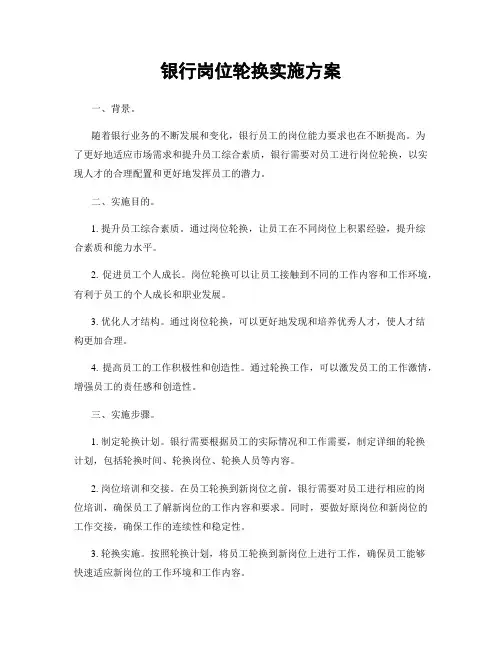 银行岗位轮换实施方案

一、背景。

随着银行业务的不断发展和变化，银行员工的岗位能力要求也在不断提高。为了更好地适应市场需求和提升员工综合素质，银行需要对员工进行岗位轮换，以实现人才的合理配置和更好地发挥员工的潜力。

二、实施目的。

1. 提升员工综合素质。通过岗位轮换，让员工在不同岗位上积累经验，提升综合素质和能力水平。

2. 促进员工个人成长。岗位轮换可以让员工接触到不同的工作内容和工作环境，有利于员工的个人成长和职业发展。

3. 优化人才结构。通过岗位轮换，可以更好地发现和培养优秀人才，使人才结构更加合理。

4. 提高员工的工作积极性和创造性。通过轮换工作，可以激发员工的工作激情，增强员工的责任感和创造性。

三、实施步骤。

1. 制定轮换计划。银行需要根据员工的实际情况和工作需要，制定详细的轮换计划，包括轮换时间、轮换岗位、轮换人员等内容。

2. 岗位培训和交接。在员工轮换到新岗位之前，银行需要对员工进行相应的岗位培训，确保员工了解新岗位的工作内容和要求。同时，要做好原岗位和新岗位的工作交接，确保工作的连续性和稳定性。

3. 轮换实施。按照轮换计划，将员工轮换到新岗位上进行工作，确保员工能够快速适应新岗位的工作环境和工作内容。